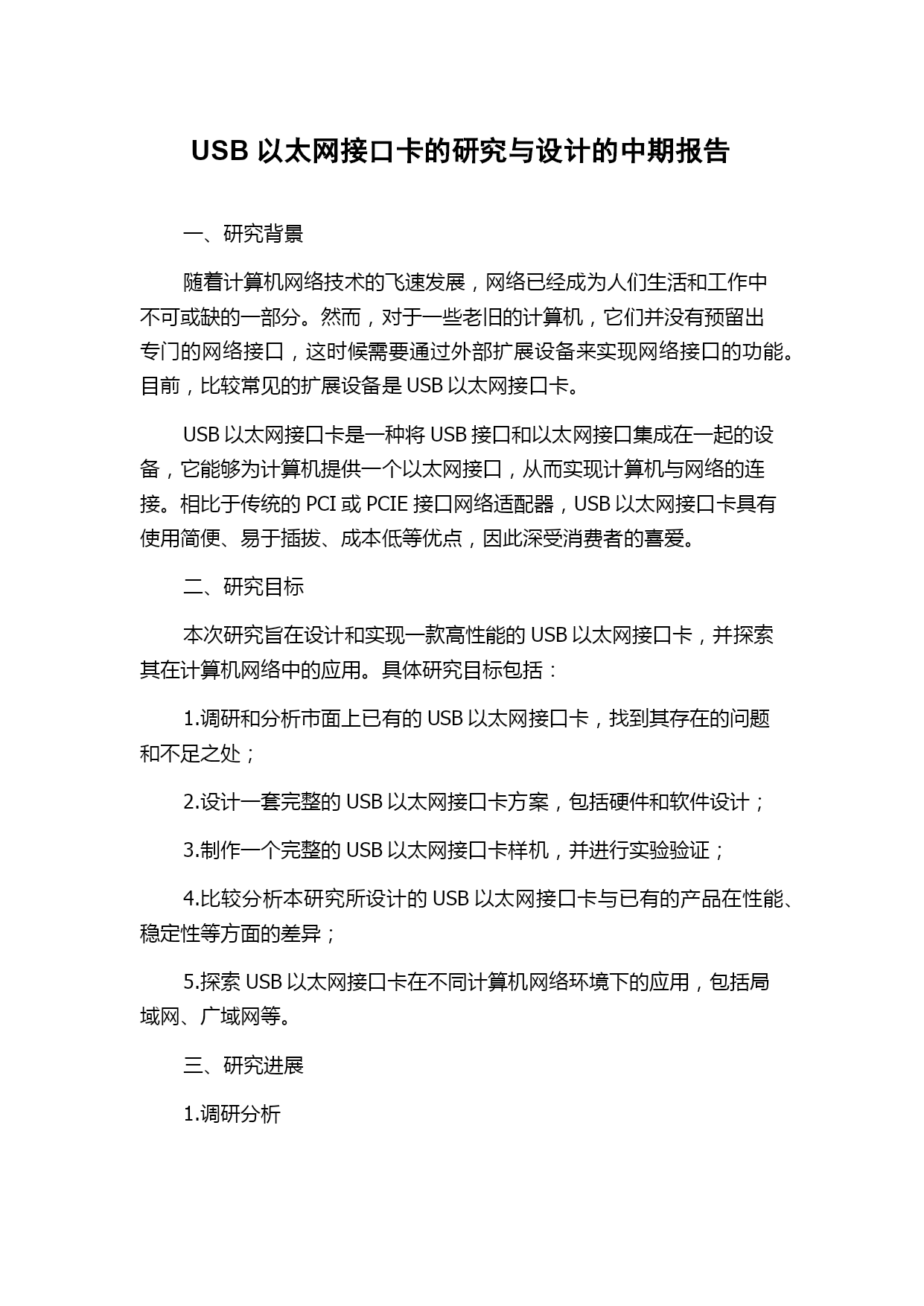 USB 以太网接口卡的研究与设计的中期报告

一、研究背景

随着计算机网络技术的飞速发展，网络已经成为人们生活和工作中不可或缺的一部分。然而，对于一些老旧的计算机，它们并没有预留出专门的网络接口，这时候需要通过外部扩展设备来实现网络接口的功能。目前，比较常见的扩展设备是 USB 以太网接口卡。

USB 以太网接口卡是一种将 USB 接口和以太网接口集成在一起的设备，它能够为计算机提供一个以太网接口，从而实现计算机与网络的连接。相比于传统的 PCI 或 PCIE 接口网络适配器，USB 以太网接口卡具有使用简便、易于插拔、成本低等优点，因此深受消费者的喜爱。

二、研究目标

本次研究旨在设计和实现一款高性能的 USB 以太网接口卡，并探索其在计算机网络中的应用。具体研究目标包括：

1.调研和分析市面上已有的 USB 以太网接口卡，找到其存在的问题和不足之处；

2.设计一套完整的 USB 以太网接口卡方案，包括硬件和软件设计；

3.制作一个完整的 USB 以太网接口卡样机，并进行实验验证；

4.比较分析本研究所设计的 USB 以太网接口卡与已有的产品在性能、稳定性等方面的差异；

5.探索 USB 以太网接口卡在不同计算机网络环境下的应用，包括局域网、广域网等。

三、研究进展

1.调研分析